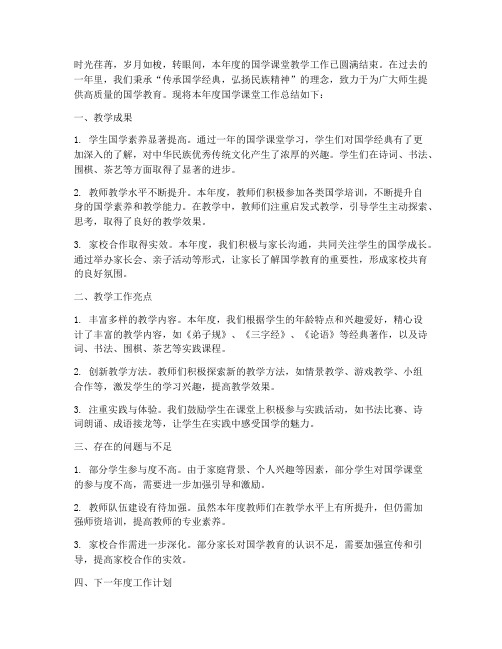 时光荏苒，岁月如梭，转眼间，本年度的国学课堂教学工作已圆满结束。在过去的一年里，我们秉承“传承国学经典，弘扬民族精神”的理念，致力于为广大师生提供高质量的国学教育。现将本年度国学课堂工作总结如下：

一、教学成果

1. 学生国学素养显著提高。通过一年的国学课堂学习，学生们对国学经典有了更加深入的了解，对中华民族优秀传统文化产生了浓厚的兴趣。学生们在诗词、书法、围棋、茶艺等方面取得了显著的进步。

2. 教师教学水平不断提升。本年度，教师们积极参加各类国学培训，不断提升自身的国学素养和教学能力。在教学中，教师们注重启发式教学，引导学生主动探索、思考，取得了良好的教学效果。

3. 家校合作取得实效。本年度，我们积极与家长沟通，共同关注学生的国学成长。通过举办家长会、亲子活动等形式，让家长了解国学教育的重要性，形成家校共育的良好氛围。

二、教学工作亮点

1. 丰富多样的教学内容。本年度，我们根据学生的年龄特点和兴趣爱好，精心设计了丰富的教学内容，如《弟子规》、《三字经》、《论语》等经典著作，以及诗词、书法、围棋、茶艺等实践课程。

2. 创新教学方法。教师们积极探索新的教学方法，如情景教学、游戏教学、小组合作等，激发学生的学习兴趣，提高教学效果。

3. 注重实践与体验。我们鼓励学生在课堂上积极参与实践活动，如书法比赛、诗词朗诵、成语接龙等，让学生在实践中感受国学的魅力。

三、存在的问题与不足

1. 部分学生参与度不高。由于家庭背景、个人兴趣等因素，部分学生对国学课堂的参与度不高，需要进一步加强引导和激励。

2. 教师队伍建设有待加强。虽然本年度教师们在教学水平上有所提升，但仍需加强师资培训，提高教师的专业素养。

3. 家校合作需进一步深化。部分家长对国学教育的认识不足，需要加强宣传和引导，提高家校合作的实效。

四、下一年度工作计划